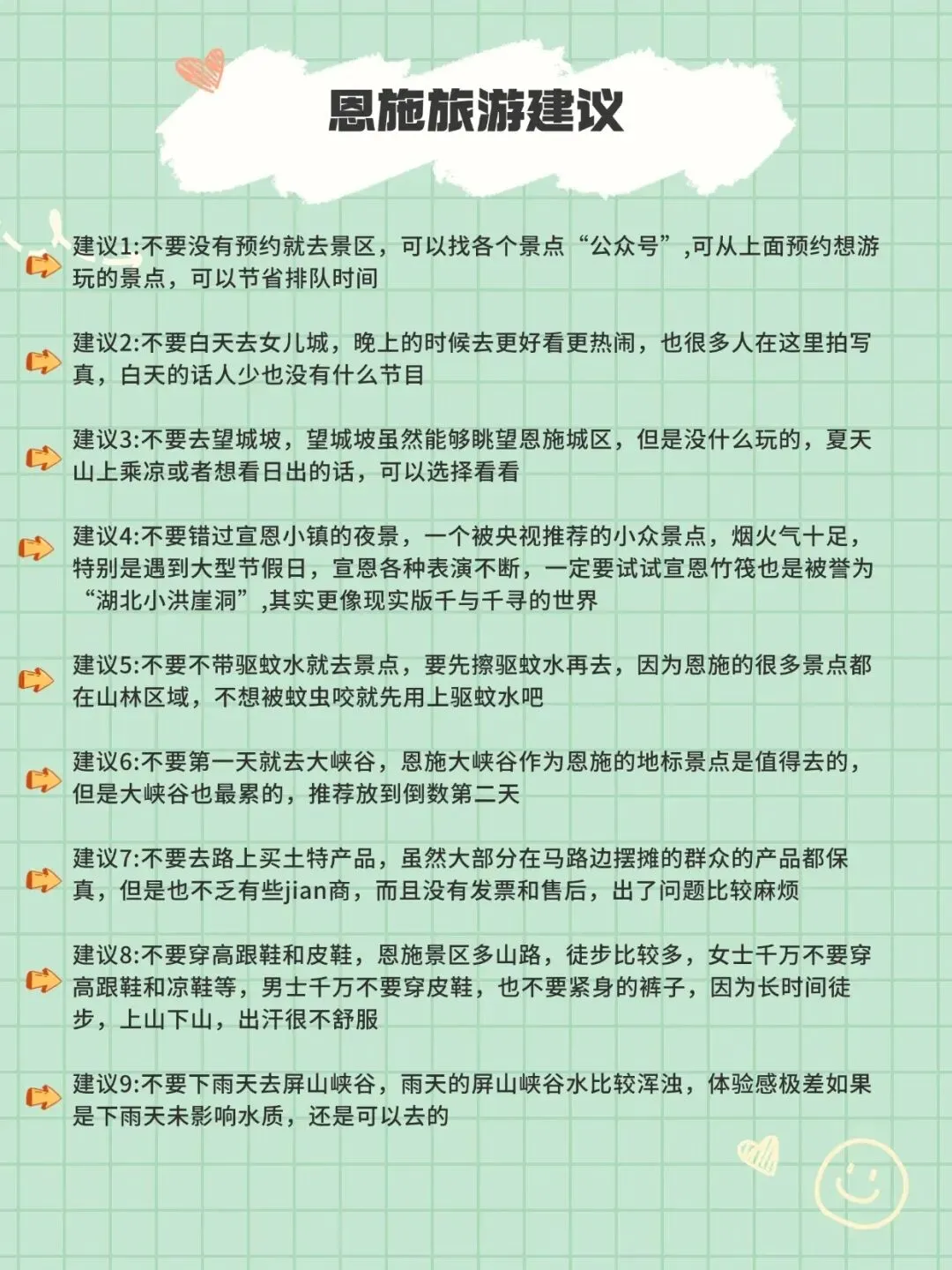 恩施旅游建议

建议1:不要没有预约就去景区，可以找各个景点“公众号”,可从上面预约想游玩的景点，可以节省排队时间

建议2:不要白天去女儿城，晚上的时候去更好看更热闹，也很多人在这里拍写真，白天的话人少也没有什么节目

建议3:不要去望城坡，望城坡虽然能够眺望恩施城区，但是没什么玩的，夏天山上乘凉或者想看日出的话，可以选择看看

建议4:不要错过宣恩小镇的夜景，一个被央视推荐的小众景点，烟火气十足，特别是遇到大型节假日，宣恩各种表演不断，一定要试试宣恩竹筏也是被誉为“湖北小洪崖洞”,其实更像现实版千与千寻的世界

建议5:不要不带驱蚊水就去景点，要先擦驱蚊水再去，因为恩施的很多景点都在山林区域，不想被蚊虫咬就先用上驱蚊水吧

建议6:不要第一天就去大峡谷，恩施大峡谷作为恩施的地标景点是值得去的，但是大峡谷也最累的，推荐放到倒数第二天

建议7:不要去路上买土特产品，虽然大部分在马路边摆摊的群众的产品都保真，但是也不乏有些jian商，而且没有发票和售后，出了问题比较麻烦

建议8:不要穿高跟鞋和皮鞋，恩施景区多山路，徒步比较多，女士千万不要穿高跟鞋和凉鞋等，男士千万不要穿皮鞋，也不要紧身的裤子，因为长时间徒步，上山下山，出汗很不舒服

建议9:不要下雨天去屏山峡谷，雨天的屏山峡谷水比较浑浊，体验感极差如果是下雨天未影响水质，还是可以去的